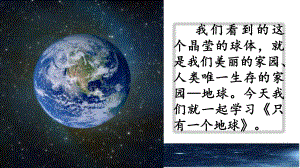 我们看到的这个晶莹的球体，就是我们美丽的家园、人类唯一生存的家园—地球。今天我们就一起学习《只有一个地球》。